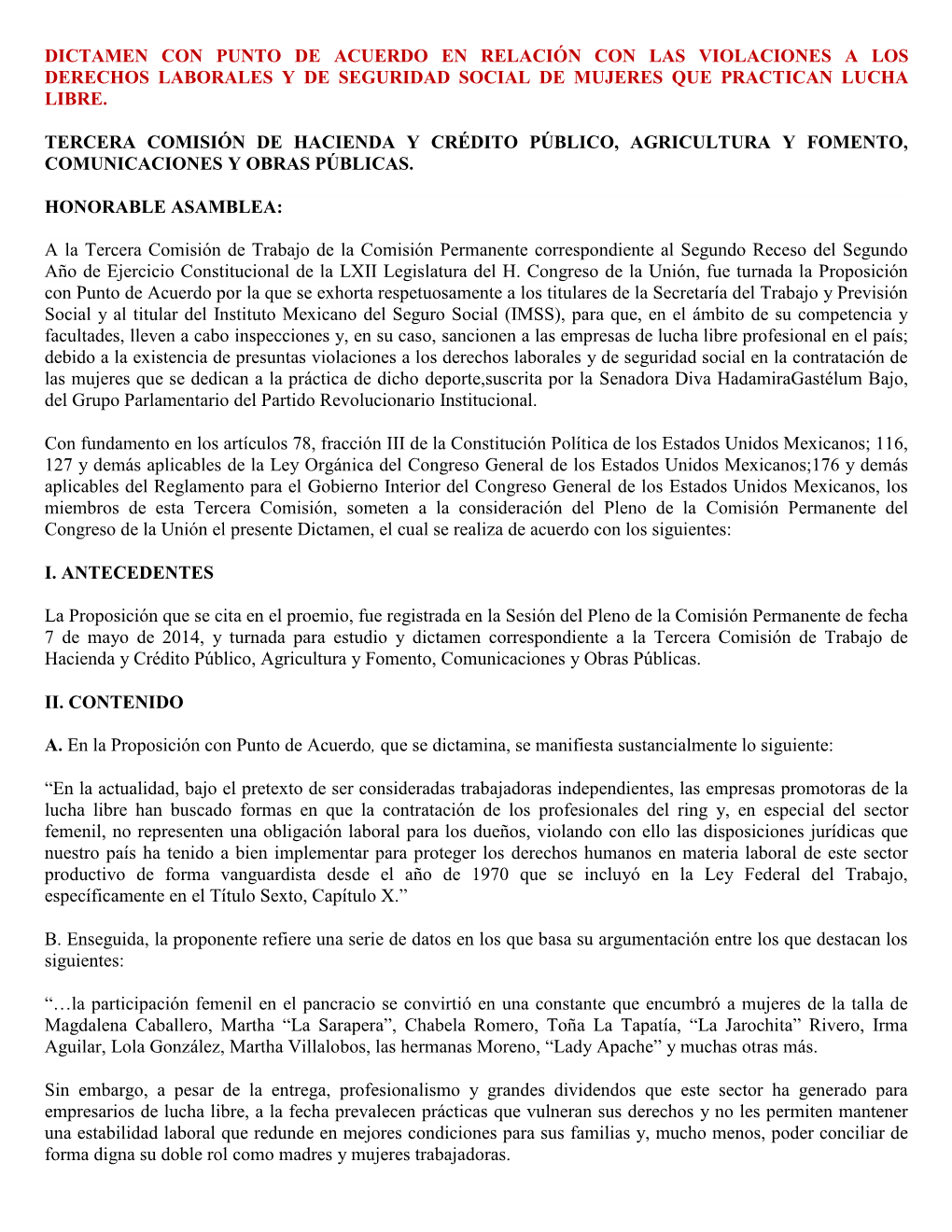 DICTAMEN CON PUNTO DE ACUERDO EN RELACIÓN CON LAS VIOLACIONES A LOS DERECHOS LABORALES Y DE SEGURIDAD SOCIAL DE MUJERES QUE PRACTICAN LUCHA LIBRE.

TERCERA COMISIÓN DE HACIENDA Y CRÉDITO PÚBLICO, AGRICULTURA Y FOMENTO, COMUNICACIONES Y OBRAS PÚBLICAS.

HONORABLE ASAMBLEA:

A la Tercera Comisión de Trabajo de la Comisión Permanente correspondiente al Segundo Receso del Segundo Año de Ejercicio Constitucional de la LXII Legislatura del H. Congreso de la Unión, fue turnada la Proposición con Punto de Acuerdo por la que se exhorta respetuosamente a los titulares de la Secretaría del Trabajo y Previsión Social y al titular del Instituto Mexicano del Seguro Social (IMSS), para que, en el ámbito de su competencia y facultades, lleven a cabo inspecciones y, en su caso, sancionen a las empresas de lucha libre profesional en el país; debido a la existencia de presuntas violaciones a los derechos laborales y de seguridad social en la contratación de las mujeres que se dedican a la práctica de dicho deporte,suscrita por la Senadora Diva HadamiraGastélum Bajo, del Grupo Parlamentario del Partido Revolucionario Institucional.

Con fundamento en los artículos 78, fracción III de la Constitución Política de los Estados Unidos Mexicanos; 116, 127 y demás aplicables de la Ley Orgánica del Congreso General de los Estados Unidos Mexicanos;176 y demás aplicables del Reglamento para el Gobierno Interior del Congreso General de los Estados Unidos Mexicanos, los miembros de esta Tercera Comisión, someten a la consideración del Pleno de la Comisión Permanente del Congreso de la Unión el presente Dictamen, el cual se realiza de acuerdo con los siguientes:

I. ANTECEDENTES

La Proposición que se cita en el proemio, fue registrada en la Sesión del Pleno de la Comisión Permanente de fecha 7 de mayo de 2014, y turnada para estudio y dictamen correspondiente a la Tercera Comisión de Trabajo de Hacienda y Crédito Público, Agricultura y Fomento, Comunicaciones y Obras Públicas.

II. CONTENIDO

A. En la Proposición con Punto de Acuerdo, que se dictamina, se manifiesta sustancialmente lo siguiente:

“En la actualidad, bajo el pretexto de ser consideradas trabajadoras independientes, las empresas promotoras de la lucha libre han buscado formas en que la contratación de los profesionales del ring y, en especial del sector femenil, no representen una obligación laboral para los dueños, violando con ello las disposiciones jurídicas que nuestro país ha tenido a bien implementar para proteger los derechos humanos en materia laboral de este sector productivo de forma vanguardista desde el año de 1970 que se incluyó en la Ley Federal del Trabajo, específicamente en el Título Sexto, Capítulo X.”

B. Enseguida, la proponente refiere una serie de datos en los que basa su argumentación entre los que destacan los siguientes:

“…la participación femenil en el pancracio se convirtió en una constante que encumbró a mujeres de la talla de Magdalena Caballero, Martha “La Sarapera”, Chabela Romero, Toña La Tapatía, “La Jarochita” Rivero, Irma Aguilar, Lola González, Martha Villalobos, las hermanas Moreno, “Lady Apache” y muchas otras más.

Sin embargo, a pesar de la entrega, profesionalismo y grandes dividendos que este sector ha generado para empresarios de lucha libre, a la fecha prevalecen prácticas que vulneran sus derechos y no les permiten mantener una estabilidad laboral que redunde en mejores condiciones para sus familias y, mucho menos, poder conciliar de forma digna su doble rol como madres y mujeres trabajadoras.